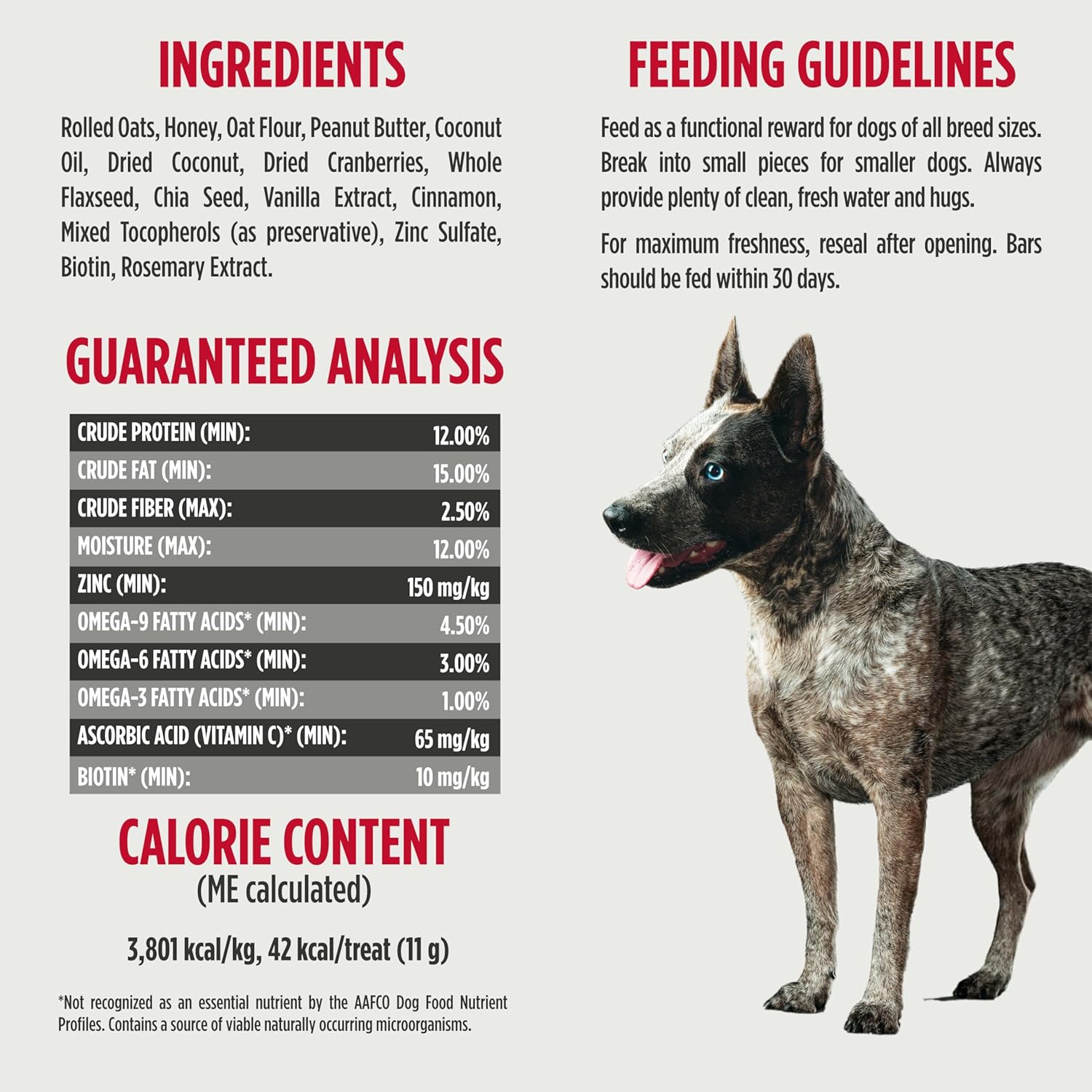 INGREDIENTS

Rolled Oats, Honey, Oat Flour, Peanut Butter, Coconut Oil, Dried Coconut, Dried Cranberries, Whole Flaxseed, Chia Seed, Vanilla Extract, Cinnamon, Mixed Tocopherols (as preservative), Zinc Sulfate, Biotin, Rosemary Extract.

GUARANTEED ANALYSIS

| CRUDE PROTEIN (MIN): | 12.00% |
|---|---|
| CRUDE FAT (MIN): | 15.00% |
| CRUDE FIBER (MAX): | 2.50% |
| MOISTURE (MAX): | 12.00% |
| ZINC (MIN): | 150 mg/kg |
| OMEGA-9 FATTY ACIDS* (MIN): | 4.50% |
| OMEGA-6 FATTY ACIDS* (MIN): | 3.00% |
| OMEGA-3 FATTY ACIDS* (MIN): | 1.00% |
| ASCORBIC ACID (VITAMIN C)* (MIN): | 65 mg/kg |
| BIOTIN* (MIN): | 10 mg/kg |

CALORIE CONTENT
(ME calculated)

3,801 kcal/kg, 42 kcal/treat (11 g)

*Not recognized as an essential nutrient by the AAFCO Dog Food Nutrient Profiles. Contains a source of viable naturally occurring microorganisms.

FEEDING GUIDELINES

Feed as a functional reward for dogs of all breed sizes. Break into small pieces for smaller dogs. Always provide plenty of clean, fresh water and hugs.

For maximum freshness, reseal after opening. Bars should be fed within 30 days.